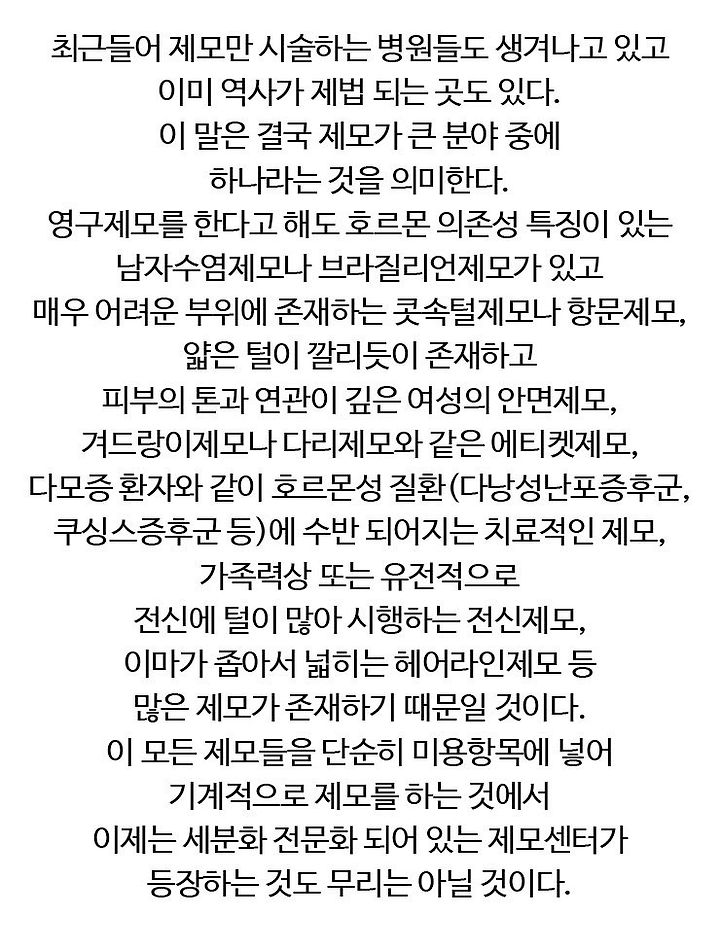 최근들어 제모만 시술하는 병원들도 생겨나고 있고
이미 역사가 제법 되는 곳도 있다.
이 말은 결국 제모가 큰 분야 중에
하나라는 것을 의미한다.
영구제모를 한다고 해도 호르몬 의존성 특징이 있는
남자수염제모나 브라질리언제모가 있고
매우 어려운 부위에 존재하는 콧속털제모나 항문제모,
얇은 털이 깔리듯이 존재하고
피부의 톤과 연관이 깊은 여성의 안면제모,
겨드랑이제모나 다리제모와 같은 에티켓제모,
다모증 환자와 같이 호르몬성 질환(다낭성난포증후군,
쿠싱스증후군 등)에 수반 되어지는 치료적인 제모,
가족력상 또는 유전적으로
전신에 털이 많아 시행하는 전신제모,
이마가 좁아서 넓히는 헤어라인제모 등
많은 제모가 존재하기 때문일 것이다.
이 모든 제모들을 단순히 미용항목에 넣어
기계적으로 제모를 하는 것에서
이제는 세분화 전문화 되어 있는 제모센터가
등장하는 것도 무리는 아닐 것이다.